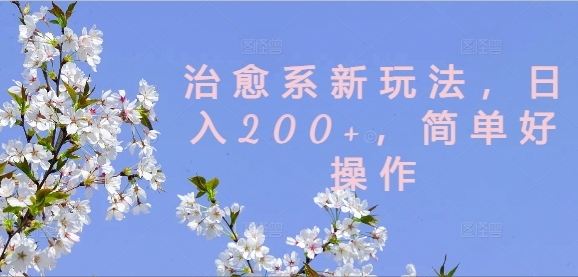 图怪兽 图怪兽

治愈系新玩法，日入200+，简单好操作

图怪兽 图怪兽